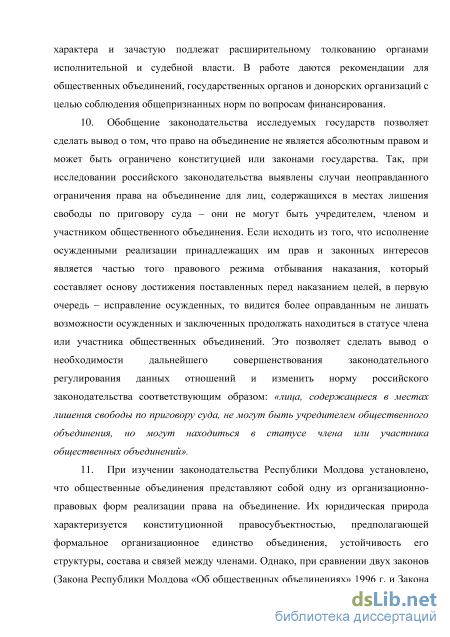 характера и зачастую подлежат расширительному толкованию органами исполнительной и судебной власти. В работе даются рекомендации для общественных объединений, государственных органов и донорских организаций с целью соблюдения общепризнанных норм по вопросам финансирования.

10. Обобщение законодательства исследуемых государств позволяет сделать вывод о том, что право на объединение не является абсолютным правом и может быть ограничено конституцией или законами государства. Так, при исследовании российского законодательства выявлены случаи неоправданного ограничения права на объединение для лиц, содержащихся в местах лишения свободы по приговору суда – они не могут быть учредителем, членом и участником общественного объединения. Если исходить из того, что исполнение осужденными реализации принадлежащих им прав и законных интересов является частью того правового режима отбывания наказания, который составляет основу достижения поставленных перед наказанием целей, в первую очередь – исправление осужденных, то видится более оправданным не лишать возможности осужденных и заключенных продолжать находиться в статусе члена или участника общественных объединений. Это позволяет сделать вывод о необходимости дальнейшего совершенствования законодательного регулирования данных отношений и изменить норму российского законодательства соответствующим образом: «лица, содержащиеся в местах лишения свободы по приговору суда, не могут быть учредителем общественного объединения, но могут находиться в статусе члена или участника общественных объединений».

11. При изучении законодательства Республики Молдова установлено, что общественные объединения представляют собой одну из организационно-правовых форм реализации права на объединение. Их юридическая природа характеризуется конституционной правосубъектностью, предполагающей формальное организационное единство объединения, устойчивость его структуры, состава и связей между членами. Однако, при сравнении двух законов (Закона Республики Молдова «Об общественных объединениях» 1996 г. и Закона

dsLib.net
библиотека диссертаций